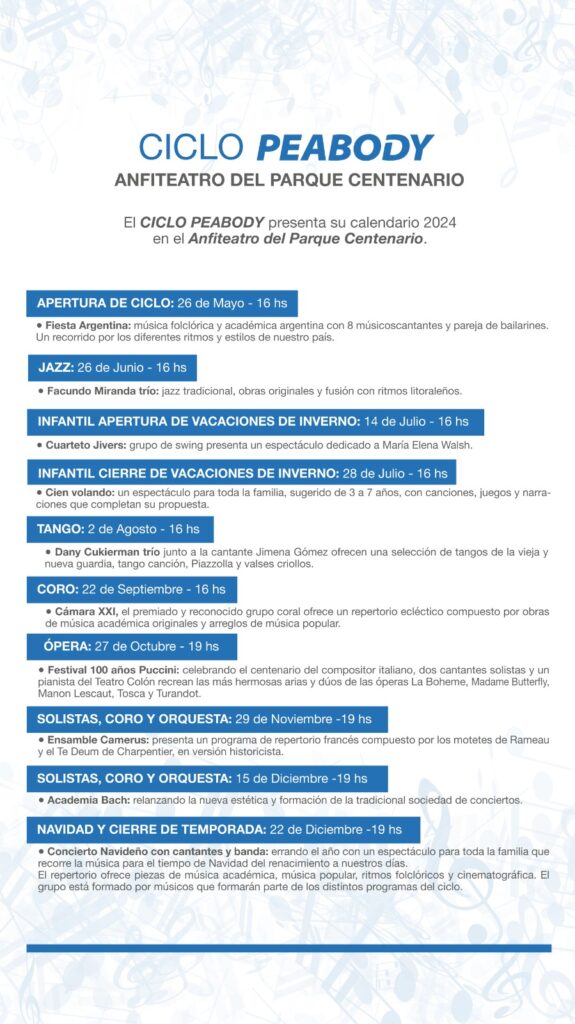 CICLO PEABODY
ANFITEATRO DEL PARQUE CENTENARIO

El CICLO PEABODY presenta su calendario 2024 en el Anfiteatro del Parque Centenario.

APERTURA DE CICLO: 26 de Mayo - 16 hs

• Fiesta Argentina: música folclórica y académica argentina con 8 músicoscantantes y pareja de bailarines. Un recorrido por los diferentes ritmos y estilos de nuestro país.

JAZZ: 26 de Junio - 16 hs

• Facundo Miranda trío: jazz tradicional, obras originales y fusión con ritmos litoraleños.

INFANTIL APERTURA DE VACACIONES DE INVERNO: 14 de Julio - 16 hs

• Cuarteto Jivers: grupo de swing presenta un espectáculo dedicado a María Elena Walsh.

INFANTIL CIERRE DE VACACIONES DE INVERNO: 28 de Julio - 16 hs

• Cien volando: un espectáculo para toda la familia, sugerido de 3 a 7 años, con canciones, juegos y narraciones que completan su propuesta.

TANGO: 2 de Agosto - 16 hs

• Dany Cukierman trío junto a la cantante Jimena Gómez ofrecen una selección de tangos de la vieja y nueva guardia, tango canción, Piazzolla y valses criollos.

CORO: 22 de Septiembre - 16 hs

• Cámara XXI, el premiado y reconocido grupo coral ofrece un repertorio ecléctico compuesto por obras de música académica originales y arreglos de música popular.

ÓPERA: 27 de Octubre - 19 hs

• Festival 100 años Puccini: celebrando el centenario del compositor italiano, dos cantantes solistas y un pianista del Teatro Colón recrean las más hermosas arias y dúos de las óperas La Boheme, Madame Butterfly, Manon Lescaut, Tosca y Turandot.

SOLISTAS, CORO Y ORQUESTA: 29 de Noviembre -19 hs

• Ensamble Camerus: presenta un programa de repertorio francés compuesto por los motetes de Rameau y el Te Deum de Charpentier, en versión historicista.

SOLISTAS, CORO Y ORQUESTA: 15 de Diciembre -19 hs

• Academia Bach: relanzando la nueva estética y formación de la tradicional sociedad de conciertos.

NAVIDAD Y CIERRE DE TEMPORADA: 22 de Diciembre -19 hs

• Concierto Navideño con cantantes y banda: errando el año con un espectáculo para toda la familia que recorre la música para el tiempo de Navidad del renacimiento a nuestros días.
El repertorio ofrece piezas de música académica, música popular, ritmos folclóricos y cinematográfica. El grupo está formado por músicos que formarán parte de los distintos programas del ciclo.